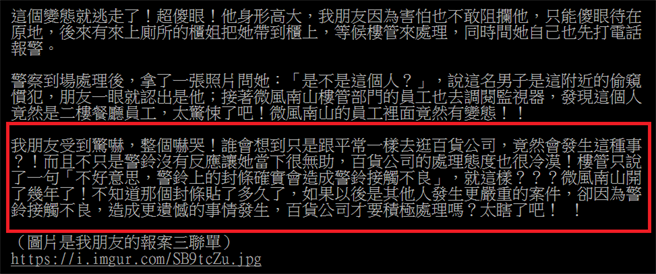 這個變態就逃走了！超傻眼！他身形高大，我朋友因為害怕也不敢阻攔他，只能傻眼待在原地，後來有來上廁所的櫃姐把她帶到櫃上，等候樓管來處理，同時間她自己也先打電話報警。

警察到場處理後，拿了一張照片問她：「是不是這個人？」，說這名男子是這附近的偷窺慣犯，朋友一眼就認出是他；接著微風南山樓管部門的員工也去調閱監視器，發現這個人竟然是二樓餐廳員工，太驚悚了吧！微風南山的員工裡面竟然有變態！！

我朋友受到驚嚇，整個嚇哭！誰會想到只是跟平常一樣去逛百貨公司，竟然會發生這種事？！而且不只是警鈴沒有反應讓她當下很無助，百貨公司的處理態度也很冷漠！樓管只說了一句「不好意思，警鈴上的封條確實會造成警鈴接觸不良」，就這樣？？？微風南山開了幾年了！不知道那個封條貼了多久了，如果以後是其他人發生更嚴重的案件，卻因為警鈴接觸不良，造成更遺憾的事情發生，百貨公司才要積極處理嗎？太瞎了吧！ ！

（圖片是我朋友的報案三聯單）
https://i.imgur.com/SB9tcZu.jpg